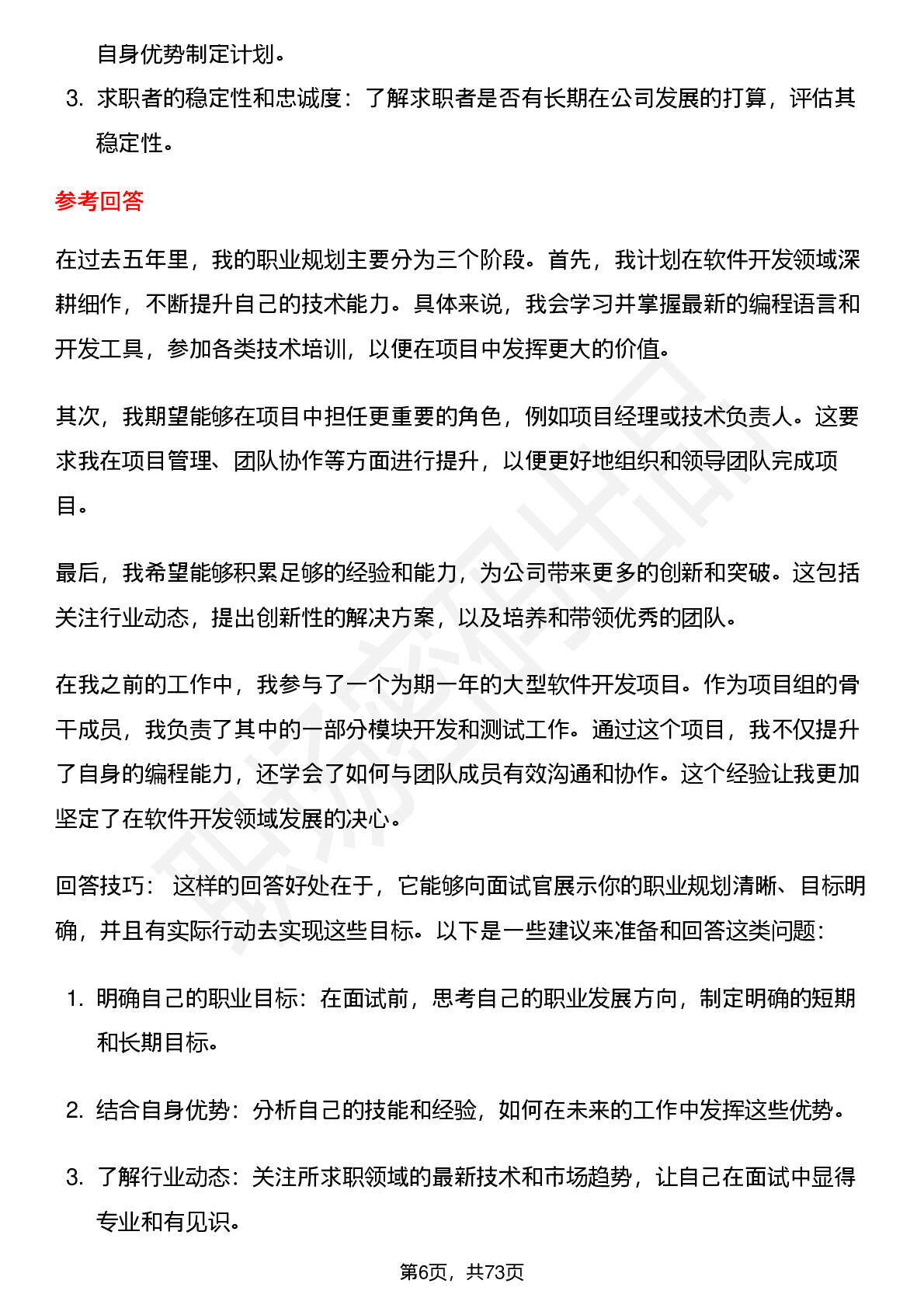 自身优势制定计划。

3. 求职者的稳定性和忠诚度：了解求职者是否有长期在公司发展的打算，评估其稳定性。

参考回答

在过去五年里，我的职业规划主要分为三个阶段。首先，我计划在软件开发领域深耕细作，不断提升自己的技术能力。具体来说，我会学习并掌握最新的编程语言和开发工具，参加各类技术培训，以便在项目中发挥更大的价值。

其次，我期望能够在项目中担任更重要的角色，例如项目经理或技术负责人。这要求我在项目管理、团队协作等方面进行提升，以便更好地组织和领导团队完成项目。

最后，我希望能够积累足够的经验和能力，为公司带来更多的创新和突破。这包括关注行业动态，提出创新性的解决方案，以及培养和带领优秀的团队。

在我之前的工作中，我参与了一个为期一年的大型软件开发项目。作为项目组的骨干成员，我负责了其中的一部分模块开发和测试工作。通过这个项目，我不仅提升了自身的编程能力，还学会了如何与团队成员有效沟通和协作。这个经验让我更加坚定了在软件开发领域发展的决心。

回答技巧： 这样的回答好处在于，它能够向面试官展示你的职业规划清晰、目标明确，并且有实际行动去实现这些目标。以下是一些建议来准备和回答这类问题：

1. 明确自己的职业目标：在面试前，思考自己的职业发展方向，制定明确的短期和长期目标。

2. 结合自身优势：分析自己的技能和经验，如何在未来的工作中发挥这些优势。

3. 了解行业动态：关注所求职领域的最新技术和市场趋势，让自己在面试中显得专业和有见识。

第6页，共73页